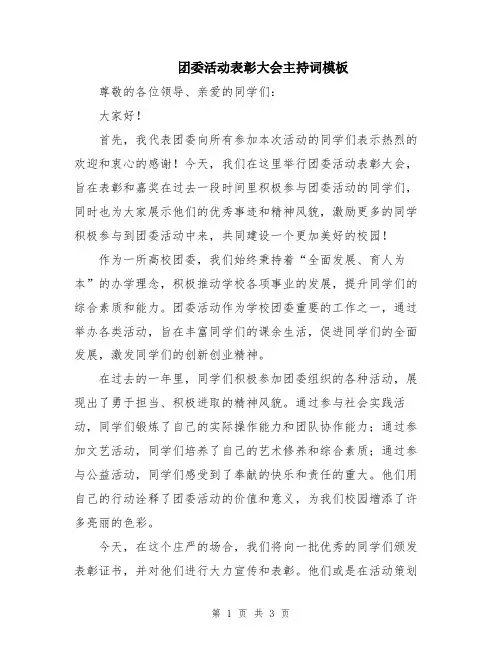 团委活动表彰大会主持词模板

尊敬的各位领导、亲爱的同学们：

大家好！

首先，我代表团委向所有参加本次活动的同学们表示热烈的欢迎和衷心的感谢！今天，我们在这里举行团委活动表彰大会，旨在表彰和嘉奖在过去一段时间里积极参与团委活动的同学们，同时也为大家展示他们的优秀事迹和精神风貌，激励更多的同学积极参与到团委活动中来，共同建设一个更加美好的校园！

作为一所高校团委，我们始终秉持着“全面发展、育人为本”的办学理念，积极推动学校各项事业的发展，提升同学们的综合素质和能力。团委活动作为学校团委重要的工作之一，通过举办各类活动，旨在丰富同学们的课余生活，促进同学们的全面发展，激发同学们的创新创业精神。

在过去的一年里，同学们积极参加团委组织的各种活动，展现出了勇于担当、积极进取的精神风貌。通过参与社会实践活动，同学们锻炼了自己的实际操作能力和团队协作能力；通过参加文艺活动，同学们培养了自己的艺术修养和综合素质；通过参与公益活动，同学们感受到了奉献的快乐和责任的重大。他们用自己的行动诠释了团委活动的价值和意义，为我们校园增添了许多亮丽的色彩。

今天，在这个庄严的场合，我们将向一批优秀的同学们颁发表彰证书，并对他们进行大力宣传和表彰。他们或是在活动策划

第 1 页 共 3 页